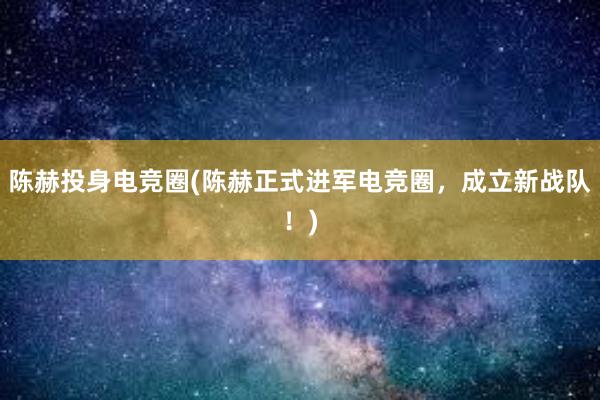 陈赫投身电竞圈(陈赫正式进军电竞圈，成立新战队！)